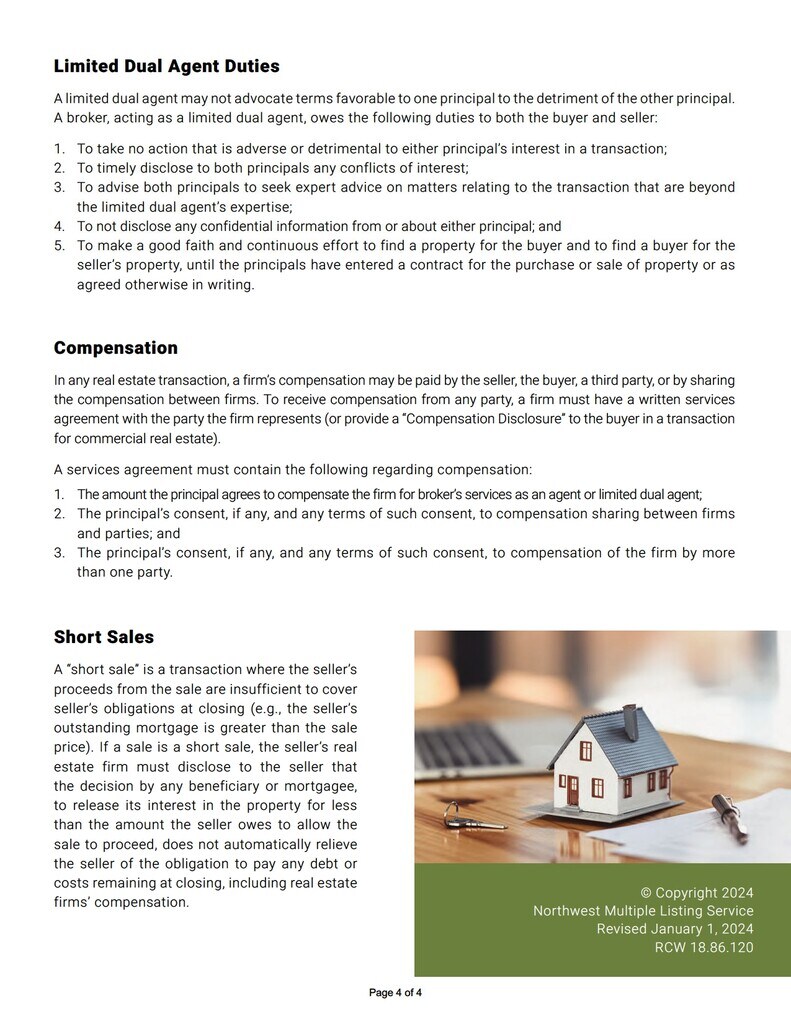 Limited Dual Agent Duties

A limited dual agent may not advocate terms favorable to one principal to the detriment of the other principal. A broker, acting as a limited dual agent, owes the following duties to both the buyer and seller:

1. To take no action that is adverse or detrimental to either principal's interest in a transaction;
2. To timely disclose to both principals any conflicts of interest;
3. To advise both principals to seek expert advice on matters relating to the transaction that are beyond the limited dual agent's expertise;
4. To not disclose any confidential information from or about either principal; and
5. To make a good faith and continuous effort to find a property for the buyer and to find a buyer for the seller's property, until the principals have entered a contract for the purchase or sale of property or as agreed otherwise in writing.

Compensation

In any real estate transaction, a firm's compensation may be paid by the seller, the buyer, a third party, or by sharing the compensation between firms. To receive compensation from any party, a firm must have a written services agreement with the party the firm represents (or provide a "Compensation Disclosure" to the buyer in a transaction for commercial real estate).

A services agreement must contain the following regarding compensation:

1. The amount the principal agrees to compensate the firm for broker's services as an agent or limited dual agent;
2. The principal's consent, if any, and any terms of such consent, to compensation sharing between firms and parties; and
3. The principal's consent, if any, and any terms of such consent, to compensation of the firm by more than one party.

Short Sales

A "short sale" is a transaction where the seller's proceeds from the sale are insufficient to cover seller's obligations at closing (e.g., the seller's outstanding mortgage is greater than the sale price). If a sale is a short sale, the seller's real estate firm must disclose to the seller that the decision by any beneficiary or mortgagee, to release its interest in the property for less than the amount the seller owes to allow the sale to proceed, does not automatically relieve the seller of the obligation to pay any debt or costs remaining at closing, including real estate firms' compensation.

© Copyright 2024
Northwest Multiple Listing Service
Revised January 1, 2024
RCW 18.86.120

Page 4 of 4